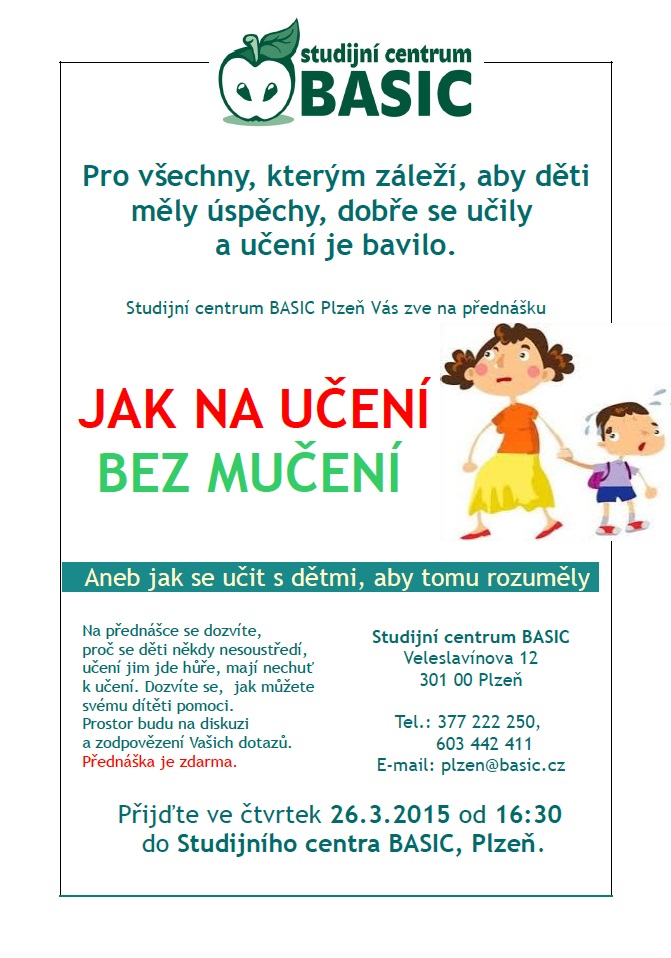 studijní centrum
BASIC

Pro všechny, kterým záleží, aby děti měly úspěchy, dobře se učily a učení je bavilo.

Studijní centrum BASIC Plzeň Vás zve na přednášku

JAK NA UČENÍ
BEZ MUČENÍ

Aneb jak se učit s dětmi, aby tomu rozuměly

Na přednášce se dozvíte, proč se děti někdy nesoustředí, učení jim jde hůře, mají nechuť k učení. Dozvíte se, jak můžete svému dítěti pomoci.
Prostor budu na diskuzi a zodpovězení Vašich dotazů.
Přednáška je zdarma.

Studijní centrum BASIC
Veleslavínova 12
301 00 Plzeň

Tel.: 377 222 250,
603 442 411
E-mail: plzen@basic.cz

Přijďte ve čtvrtek 26.3.2015 od 16:30 do Studijního centra BASIC, Plzeň.